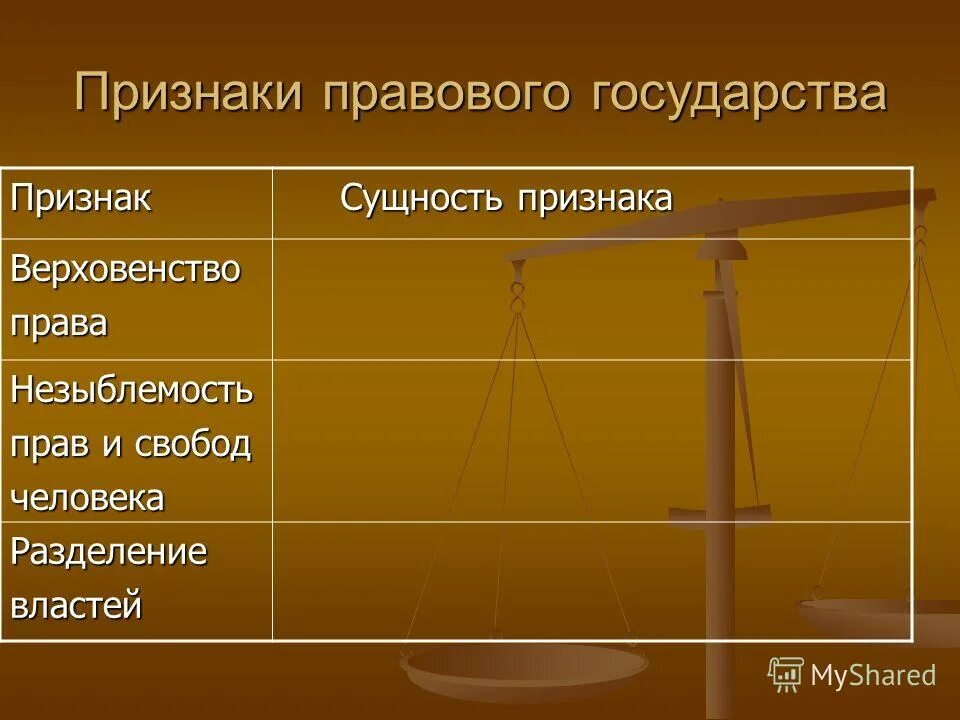 Признаки правового государства

| Признак | Сущность признака |
|---|---|
| Верховенство права | |
| Незыблемость прав и свобод человека | |
| Разделение властей | |

MyShared